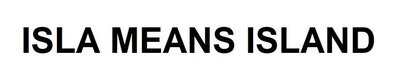 ISLA MEANS ISLAND